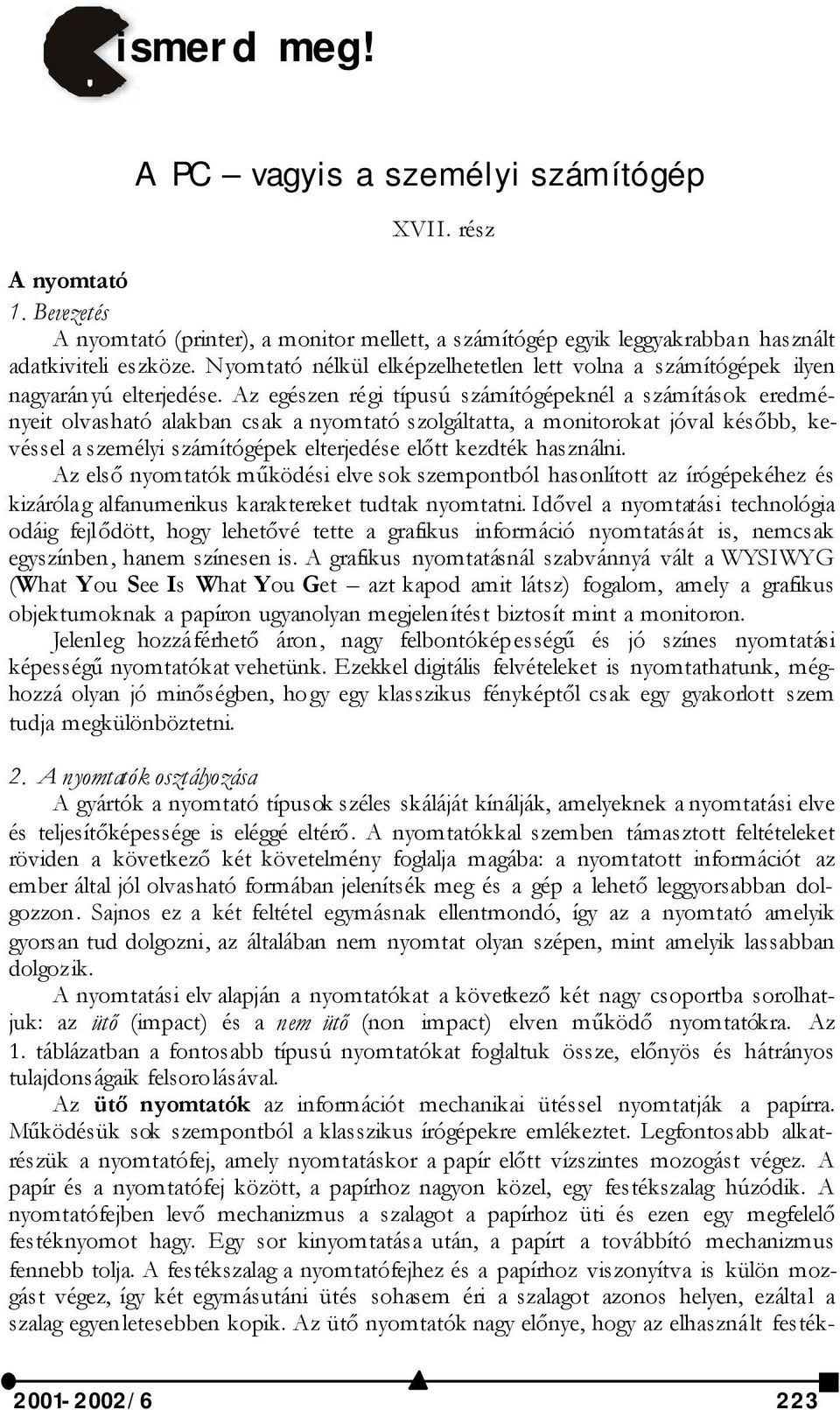 ismerd meg!

A PC – vagyis a személyi számítógép

XVII. rész

A nyomtató

1. Bevezetés

A nyomtató (printer), a monitor mellett, a számítógép egyik leggyakrabban használt adatkiviteli eszköze. Nyomtató nélkül elképzelhetetlen lett volna a számítógépek ilyen nagyarányú elterjedése. Az egészen régi típusú számítógépeknél a számítások eredményeit olvasható alakban csak a nyomtató szolgáltatta, a monitorokat jóval később, kevéssel a személyi számítógépek elterjedése előtt kezdték használni.

Az első nyomtatók működési elve sok szempontból hasonlított az írógépekéhez és kizárólag alfanumerikus karaktereket tudtak nyomtatni. Idővel a nyomtatási technológia odáig fejlődött, hogy lehetővé tette a grafikus információ nyomtatását is, nemcsak egyszínben, hanem színesen is. A grafikus nyomtatásnál szabvánnyá vált a WYSIWYG (What You See Is What You Get – azt kapod amit látsz) fogalom, amely a grafikus objektumoknak a papíron ugyanolyan megjelenítést biztosít mint a monitoron.

Jelenleg hozzáférhető áron, nagy felbontóképességű és jó színes nyomtatási képességű nyomtatókat vehetünk. Ezekkel digitális felvételeket is nyomtathatunk, méghozzá olyan jó minőségben, hogy egy klasszikus fényképtől csak egy gyakorlott szem tudja megkülönböztetni.

2. A nyomtatók osztályozása

A gyártók a nyomtató típusok széles skáláját kínálják, amelyeknek a nyomtatási elve és teljesítőképessége is eléggé eltérő. A nyomtatókkal szemben támasztott feltételeket röviden a következő két követelmény foglalja magába: a nyomtatott információt az ember által jól olvasható formában jelenítsék meg és a gép a lehető leggyorsabban dolgozzon. Sajnos ez a két feltétel egymásnak ellentmondó, így az a nyomtató amelyik gyorsan tud dolgozni, az általában nem nyomtat olyan szépen, mint amelyik lassabban dolgozik.

A nyomtatási elv alapján a nyomtatókat a következő két nagy csoportba sorolhatjuk: az ütő (impact) és a nem ütő (non impact) elven működő nyomtatókra. Az 1. táblázatban a fontosabb típusú nyomtatókat foglaltuk össze, előnyös és hátrányos tulajdonságaik felsorolásával.

Az ütő nyomtatók az információt mechanikai ütéssel nyomtatják a papírra. Működésük sok szempontból a klasszikus írógépekre emlékeztet. Legfontosabb alkatrészük a nyomtatófej, amely nyomtatáskor a papír előtt vízszintes mozogást végez. A papír és a nyomtatófej között, a papírhoz nagyon közel, egy festékszalag húzódik. A nyomtatófejben levő mechanizmus a szalagot a papírhoz üti és ezen egy megfelelő festéknyomot hagy. Egy sor kinyomtatása után, a papírt a továbbító mechanizmus fennebb tolja. A festékszalag a nyomtatófejhez és a papírhoz viszonyítva is külön mozgást végez, így két egymásutáni ütés sohasem éri a szalagot azonos helyen, ezáltal a szalag egyenletesebben kopik. Az ütő nyomtatók nagy előnye, hogy az elhasznált festék-

2001-2002/6 223